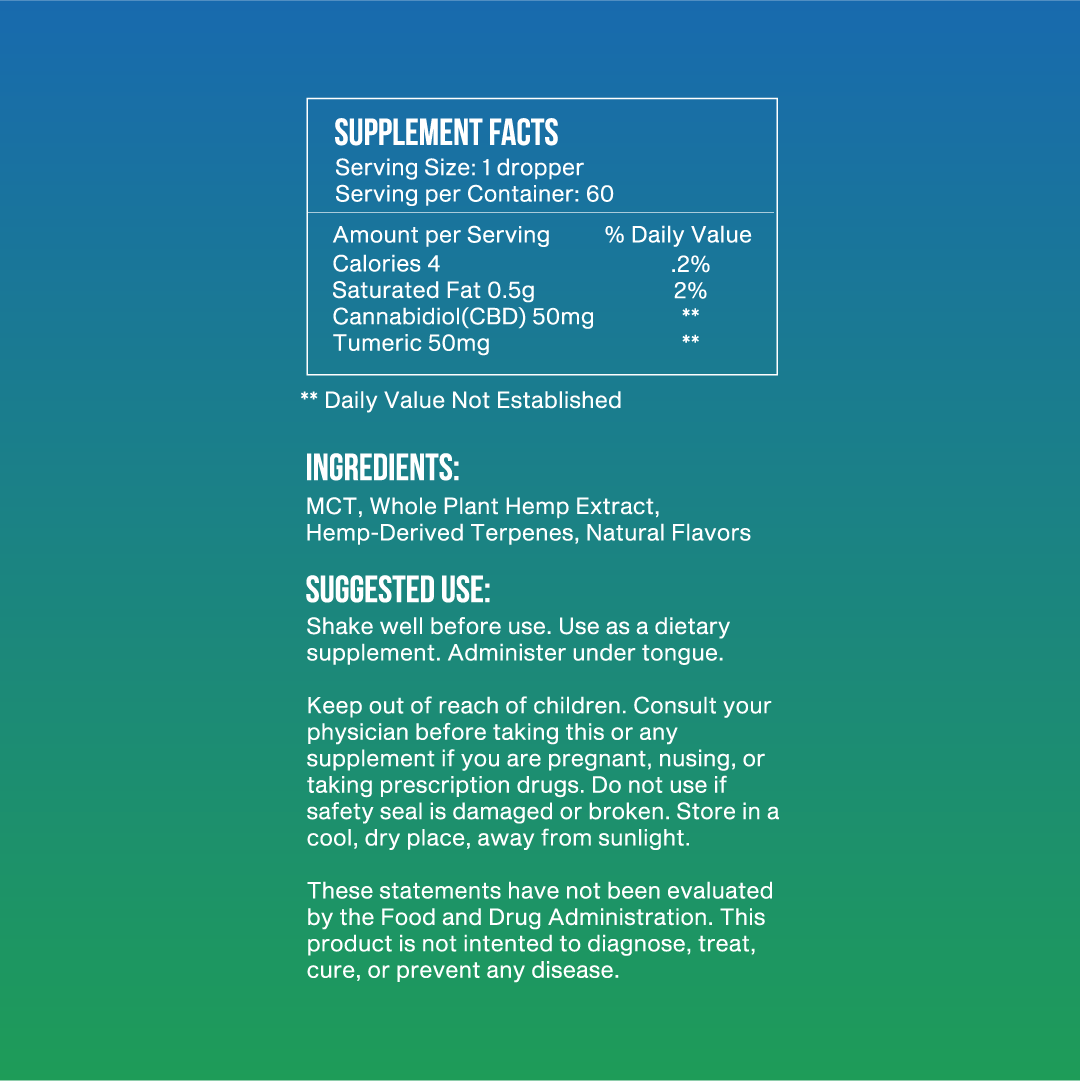 SUPPLEMENT FACTS
Serving Size: 1 dropper
Serving per Container: 60

| Amount per Serving | % Daily Value |
|---|---|
| Calories 4 | .2% |
| Saturated Fat 0.5g | 2% |
| Cannabidiol(CBD) 50mg | ** |
| Tumeric 50mg | ** |

** Daily Value Not Established

INGREDIENTS:
MCT, Whole Plant Hemp Extract, Hemp-Derived Terpenes, Natural Flavors

SUGGESTED USE:
Shake well before use. Use as a dietary supplement. Administer under tongue.

Keep out of reach of children. Consult your physician before taking this or any supplement if you are pregnant, nusing, or taking prescription drugs. Do not use if safety seal is damaged or broken. Store in a cool, dry place, away from sunlight.

These statements have not been evaluated by the Food and Drug Administration. This product is not intented to diagnose, treat, cure, or prevent any disease.